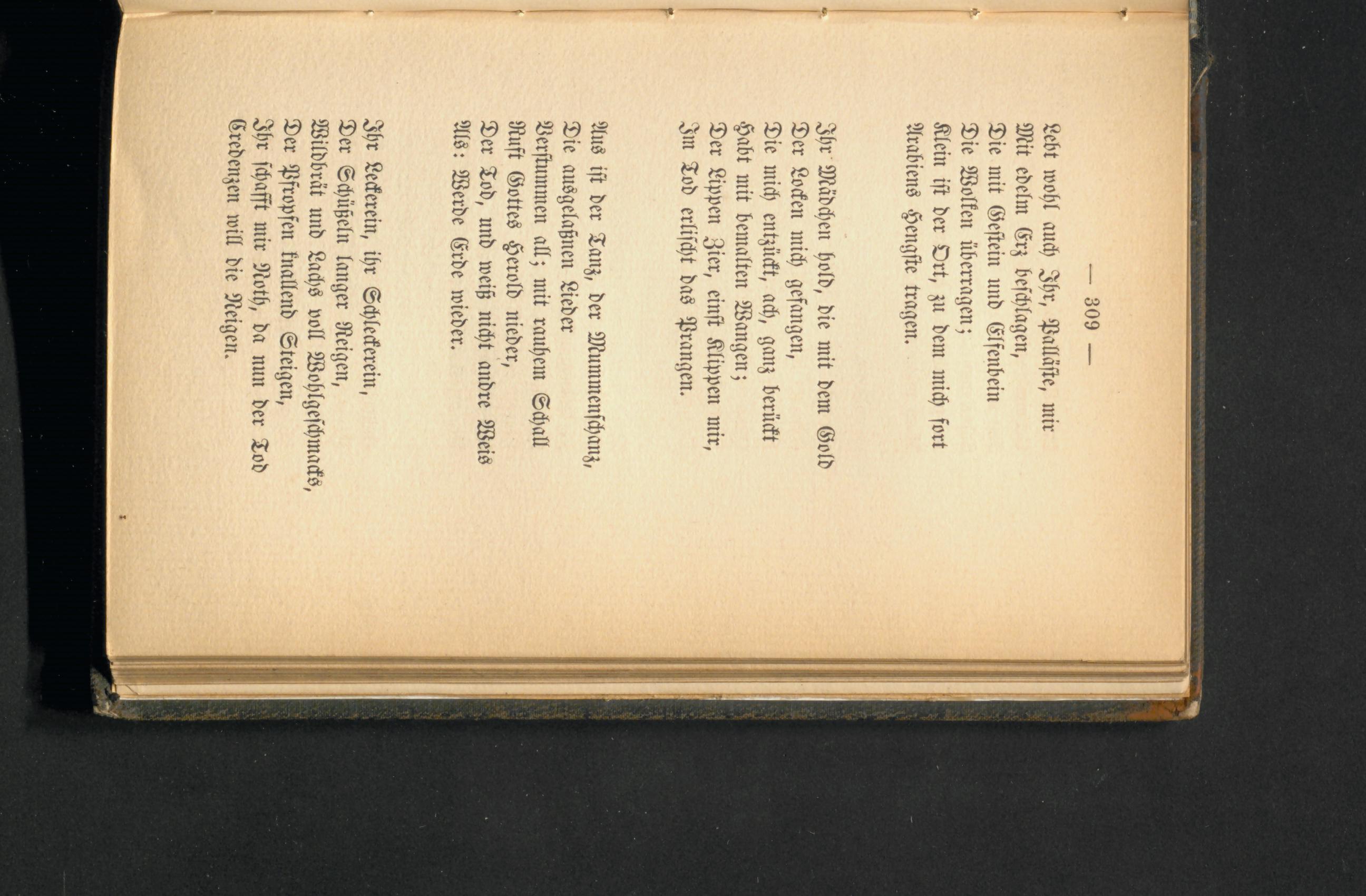 — 309 —

Lebt wohl auch Ihr, Palläste, mir
Mit edelm Erz beschlagen,
Die mit Gestein und Elfenbein
Die Wolken überragen;
Klein ist der Ort, zu dem mich fort
Arabiens Hengste tragen.

Ihr Mädchen hold, die mit dem Gold
Der Locken mich gefangen,
Die mich entzückt, ach, ganz berückt
Habt mit bemalten Wangen;
Der Lippen Zier, einst Klippen mir,
Im Tod erlischt das Prangen.

Aus ist der Tanz, der Mummenschanz,
Die ausgelaßnen Lieder
Verstummen all; mit rauhem Schall
Ruft Gottes Herold nieder,
Der Tod, und weiß nicht andre Weis
Als: Werde Erde wieder.

Ihr Leckerein, ihr Schleckerein,
Der Schüßeln langer Reigen,
Wildbrät und Lachs voll Wohlgeschmacks,
Der Pfropfen knallend Steigen,
Ihr schafft mir Noth, da nun der Tod
Credenzen will die Neigen.